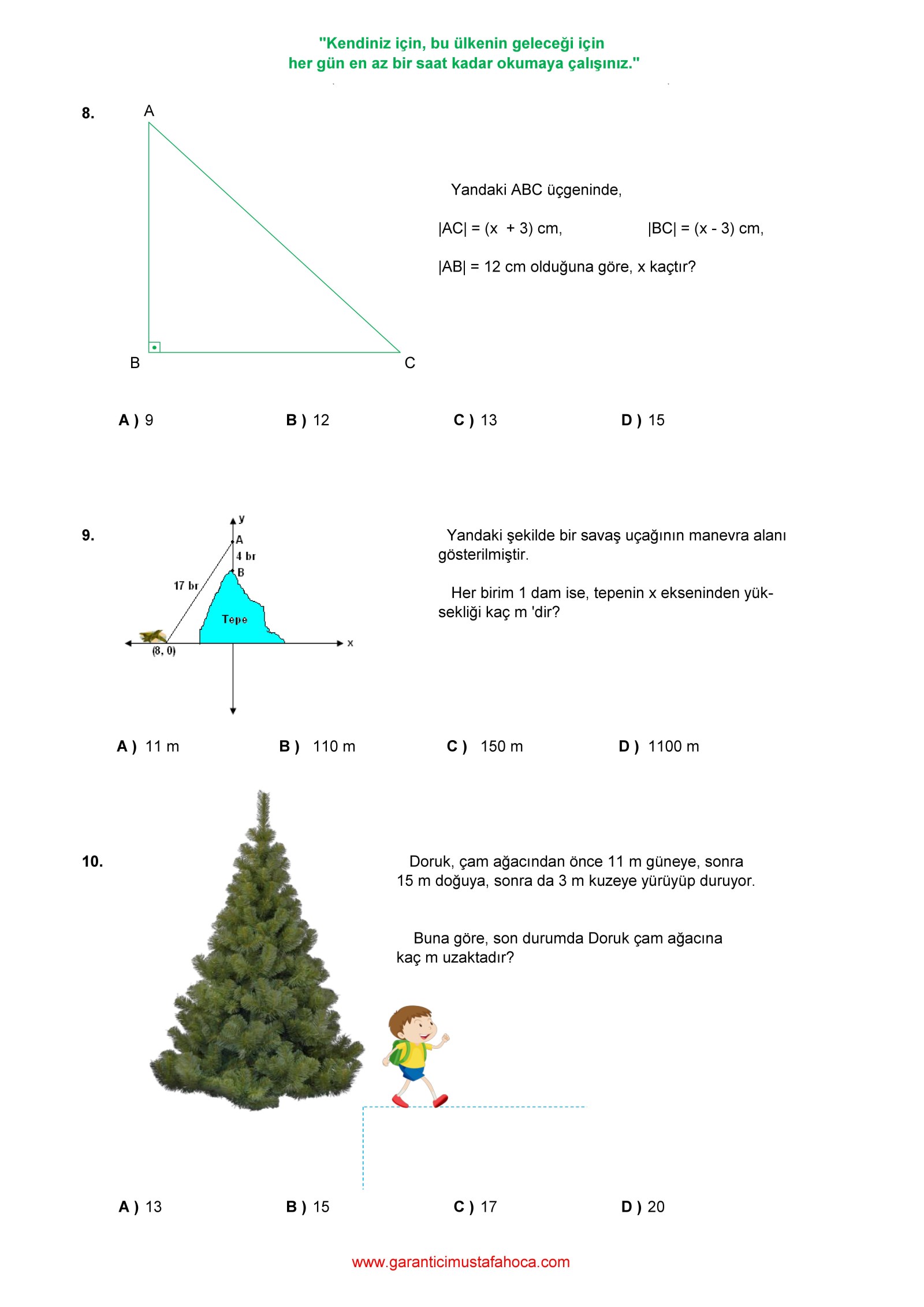 "Kendiniz için, bu ülkenin geleceği için
her gün en az bir saat kadar okumaya çalışınız."

8.

A

B

C

Yandaki ABC üçgeninde,

|AC| = (x + 3) cm, |BC| = (x - 3) cm,

|AB| = 12 cm olduğuna göre, x kaçtır?

A ) 9 B ) 12 C ) 13 D ) 15

9.

y
A
4 br
B
17 br
Tepe
(8, 0)
x

Yandaki şekilde bir savaş uçağının manevra alanı gösterilmiştir.

Her birim 1 dam ise, tepenin x ekseninden yüksekliği kaç m 'dir?

A ) 11 m B ) 110 m C ) 150 m D ) 1100 m

10.

Doruk, çam ağacından önce 11 m güneye, sonra 15 m doğuya, sonra da 3 m kuzeye yürüyüp duruyor.

Buna göre, son durumda Doruk çam ağacına kaç m uzaktadır?

A ) 13 B ) 15 C ) 17 D ) 20

www.garanticimustafahoca.com